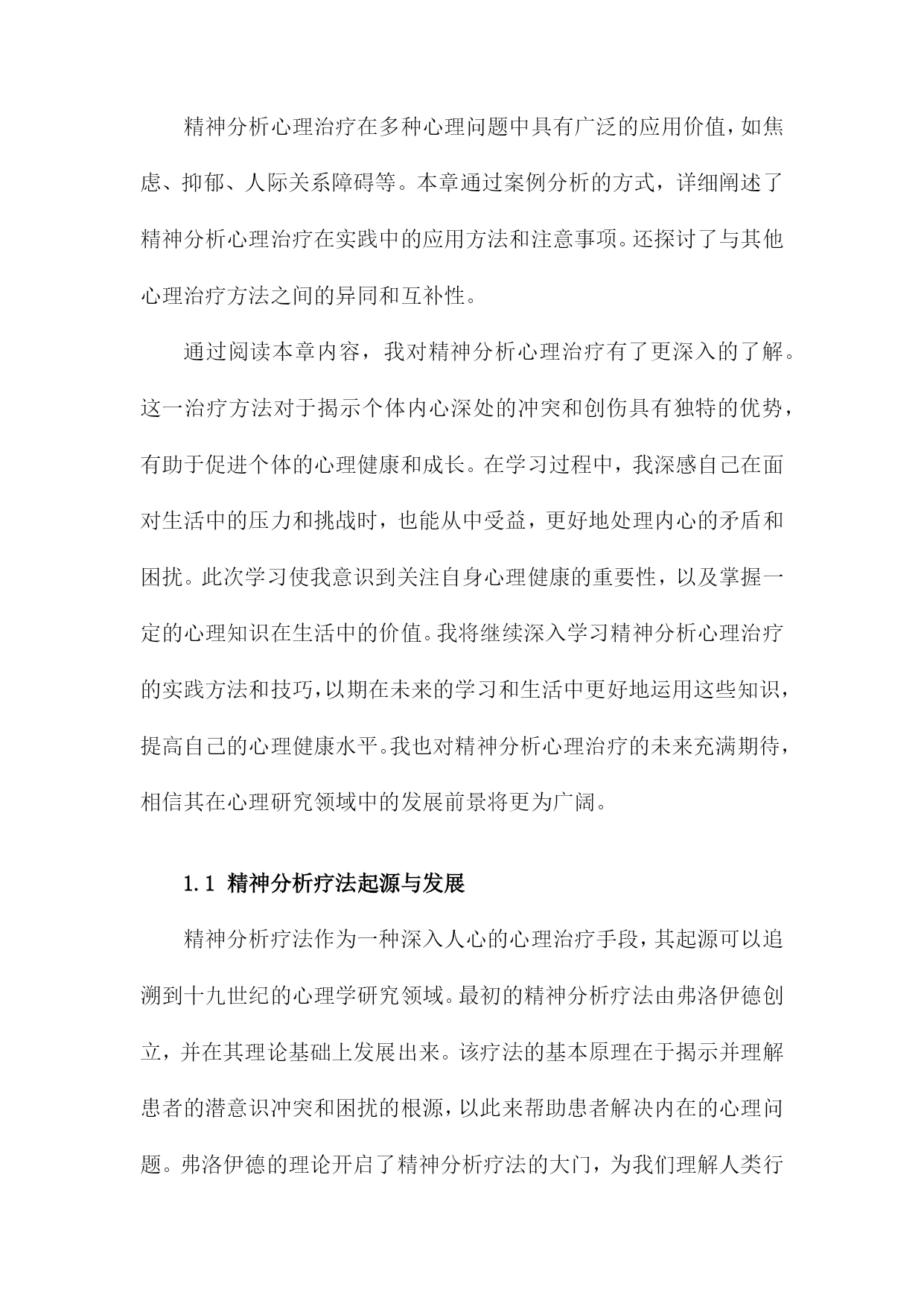 精神分析心理治疗在多种心理问题中具有广泛的应用价值，如焦虑、抑郁、人际关系障碍等。本章通过案例分析的方式，详细阐述了精神分析心理治疗在实践中的应用方法和注意事项。还探讨了与其他心理治疗方法之间的异同和互补性。

通过阅读本章内容，我对精神分析心理治疗有了更深入的了解。这一治疗方法对于揭示个体内心深处的冲突和创伤具有独特的优势，有助于促进个体的心理健康和成长。在学习过程中，我深感自己在面对生活中的压力和挑战时，也能从中受益，更好地处理内心的矛盾和困扰。此次学习使我意识到关注自身心理健康的重要性，以及掌握一定的心理知识在生活中的价值。我将继续深入学习精神分析心理治疗的实践方法和技巧，以期在未来的学习和生活中更好地运用这些知识，提高自己的心理健康水平。我也对精神分析心理治疗的未来充满期待，相信其在心理研究领域中的发展前景将更为广阔。

1.1 精神分析疗法起源与发展

精神分析疗法作为一种深入人心的心理治疗手段，其起源可以追溯到十九世纪的心理学研究领域。最初的精神分析疗法由弗洛伊德创立，并在其理论基础上发展出来。该疗法的基本原理在于揭示并理解患者的潜意识冲突和困扰的根源，以此来帮助患者解决内在的心理问题。弗洛伊德的理论开启了精神分析疗法的大门，为我们理解人类行